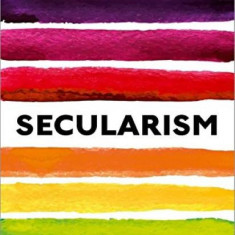 SECULARISM